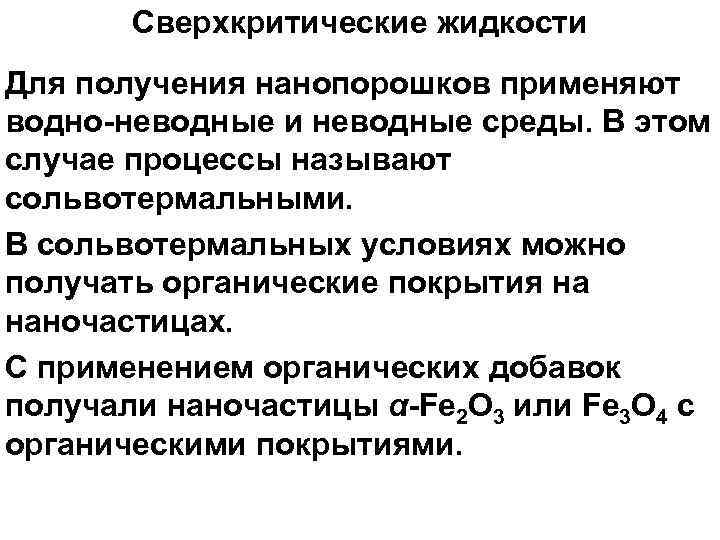 Сверхкритические жидкости

Для получения нанопорошков применяют водно-неводные и неводные среды. В этом случае процессы называют сольвотермальными.

В сольвотермальных условиях можно получать органические покрытия на наночастицах.

С применением органических добавок получали наночастицы $\alpha$-$Fe_2O_3$ или $Fe_3O_4$ с органическими покрытиями.